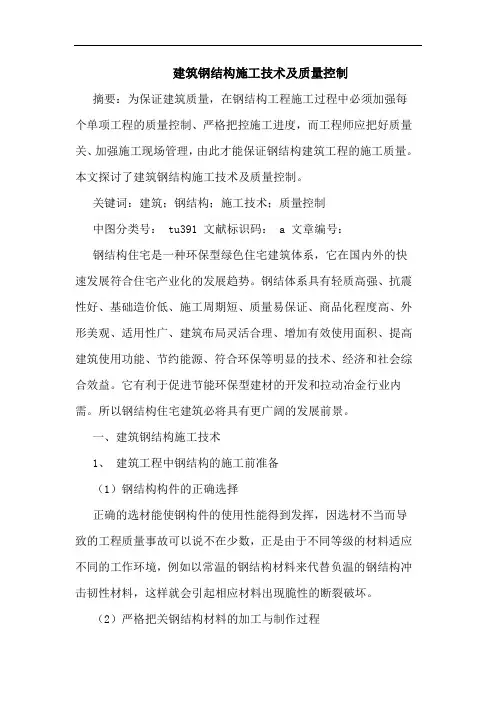 建筑钢结构施工技术及质量控制

摘要：为保证建筑质量，在钢结构工程施工过程中必须加强每个单项工程的质量控制、严格把控施工进度，而工程师应把好质量关、加强施工现场管理，由此才能保证钢结构建筑工程的施工质量。本文探讨了建筑钢结构施工技术及质量控制。

关键词：建筑；钢结构；施工技术；质量控制

中图分类号： tu391 文献标识码： a 文章编号：

钢结构住宅是一种环保型绿色住宅建筑体系，它在国内外的快速发展符合住宅产业化的发展趋势。钢结体系具有轻质高强、抗震性好、基础造价低、施工周期短、质量易保证、商品化程度高、外形美观、适用性广、建筑布局灵活合理、增加有效使用面积、提高建筑使用功能、节约能源、符合环保等明显的技术、经济和社会综合效益。它有利于促进节能环保型建材的开发和拉动冶金行业内需。所以钢结构住宅建筑必将具有更广阔的发展前景。

一、建筑钢结构施工技术

1、 建筑工程中钢结构的施工前准备

（1）钢结构构件的正确选择

正确的选材能使钢构件的使用性能得到发挥，因选材不当而导致的工程质量事故可以说不在少数，正是由于不同等级的材料适应不同的工作环境，例如以常温的钢结构材料来代替负温的钢结构冲击韧性材料，这样就会引起相应材料出现脆性的断裂破坏。

（2）严格把关钢结构材料的加工与制作过程